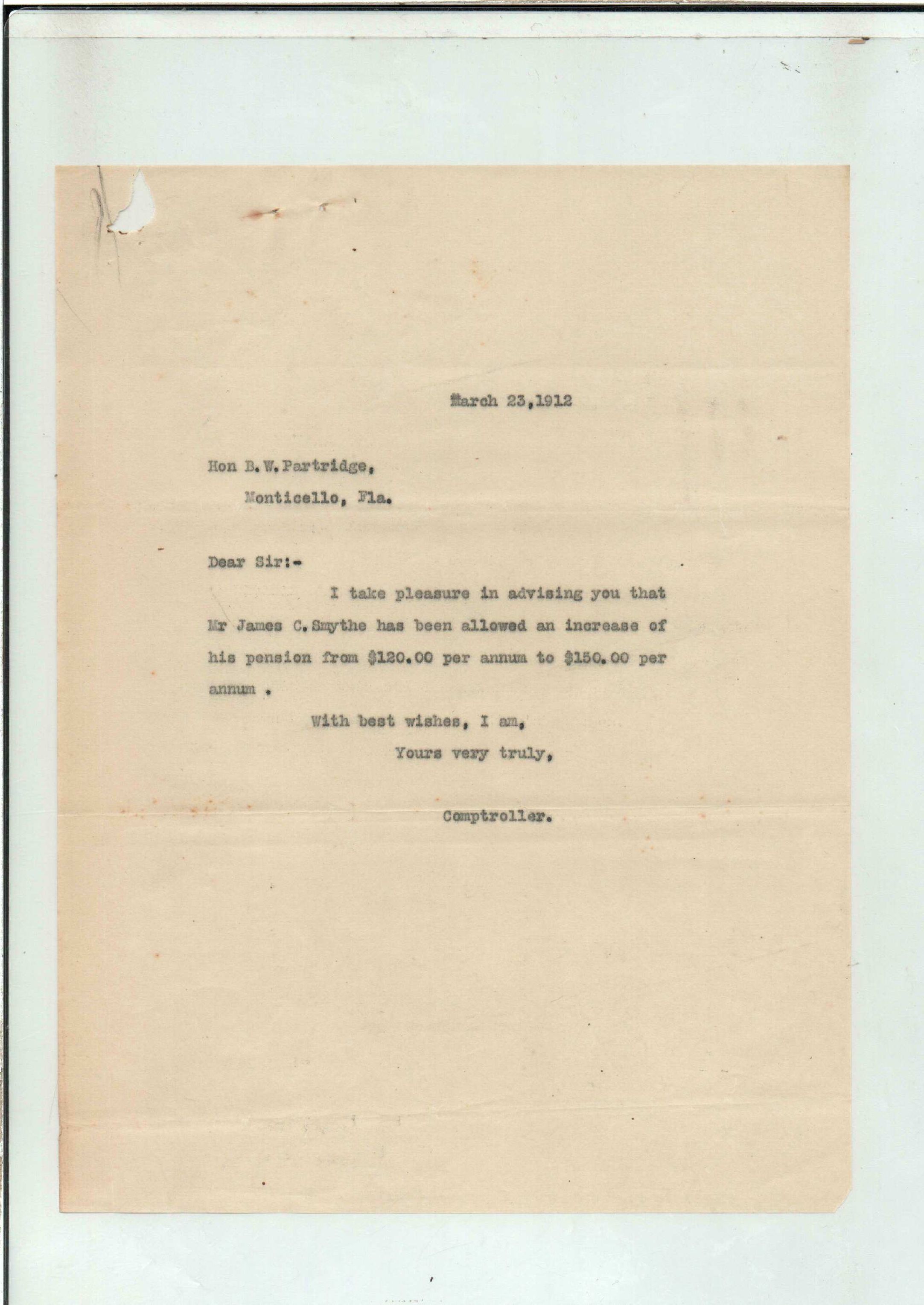 March 23,1912

Hon B.W.Partridge,
Monticello, Fla.

Dear Sir:-

I take pleasure in advising you that Mr James C.Smythe has been allowed an increase of his pension from \$120.00 per annum to \$150.00 per annum .

With best wishes, I am,
Yours very truly,

Comptroller.